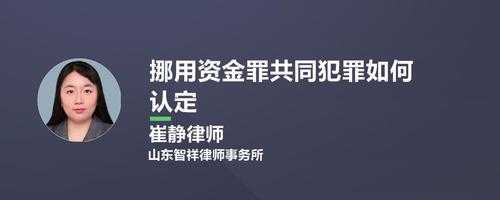 挪用资金罪共同犯罪如何认定

崔静律师

山东智祥律师事务所